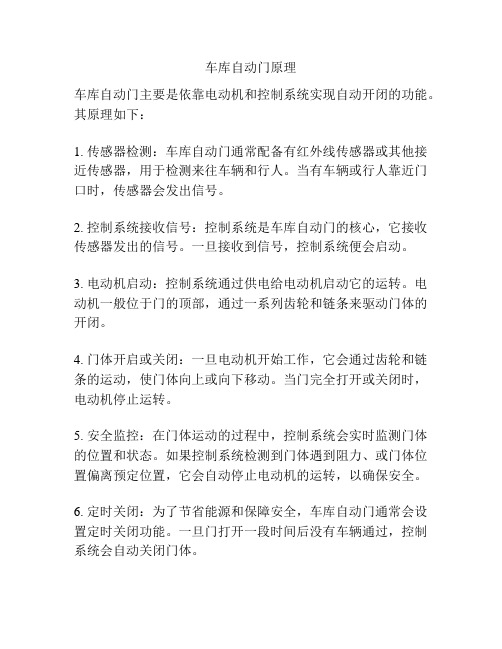 车库自动门原理

车库自动门主要是依靠电动机和控制系统实现自动开闭的功能。其原理如下：

1. 传感器检测：车库自动门通常配备有红外线传感器或其他接近传感器，用于检测来往车辆和行人。当有车辆或行人靠近门口时，传感器会发出信号。

2. 控制系统接收信号：控制系统是车库自动门的核心，它接收传感器发出的信号。一旦接收到信号，控制系统便会启动。

3. 电动机启动：控制系统通过供电给电动机启动它的运转。电动机一般位于门的顶部，通过一系列齿轮和链条来驱动门体的开闭。

4. 门体开启或关闭：一旦电动机开始工作，它会通过齿轮和链条的运动，使门体向上或向下移动。当门完全打开或关闭时，电动机停止运转。

5. 安全监控：在门体运动的过程中，控制系统会实时监测门体的位置和状态。如果控制系统检测到门体遇到阻力、或门体位置偏离预定位置，它会自动停止电动机的运转，以确保安全。

6. 定时关闭：为了节省能源和保障安全，车库自动门通常会设置定时关闭功能。一旦门打开一段时间后没有车辆通过，控制系统会自动关闭门体。